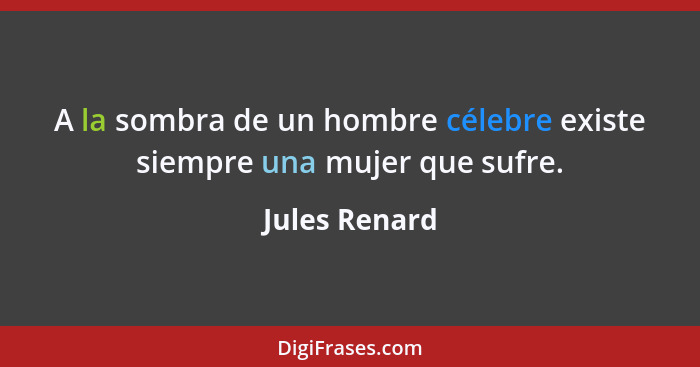 A la sombra de un hombre célebre existe siempre una mujer que sufre.

Jules Renard

DigiFrases.com